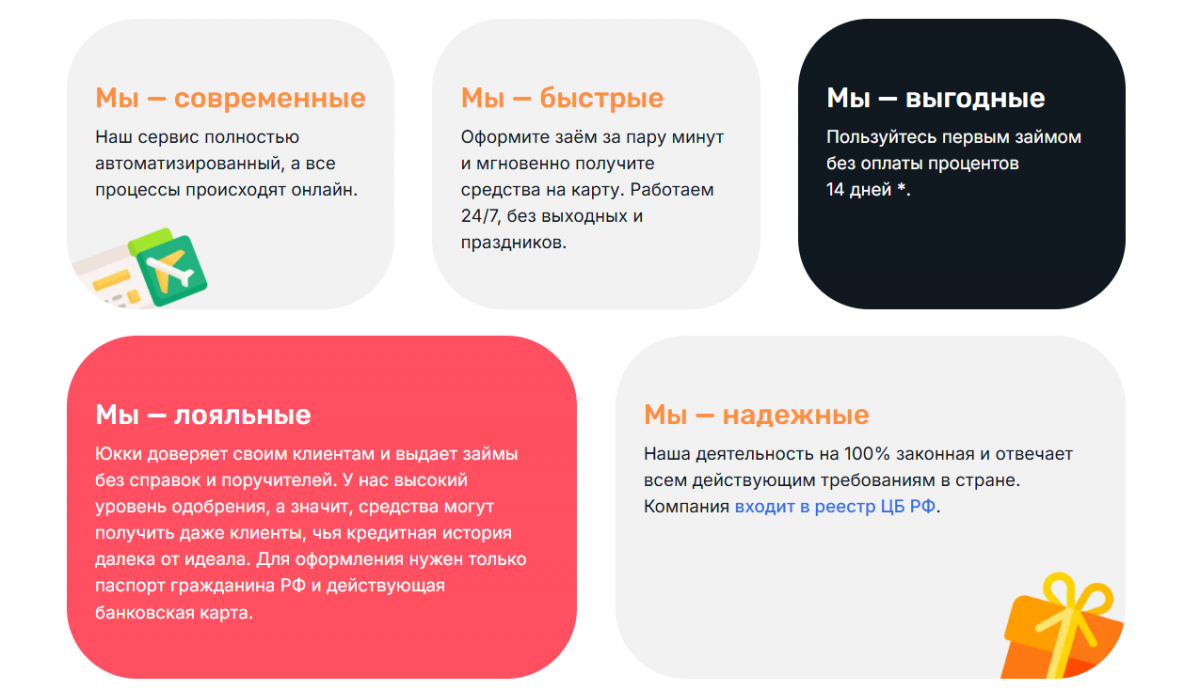 Мы — современные

Наш сервис полностью автоматизированный, а все процессы происходят онлайн.

Мы — быстрые

Оформите заём за пару минут и мгновенно получите средства на карту. Работаем 24/7, без выходных и праздников.

Мы — выгодные

Пользуйтесь первым займом без оплаты процентов 14 дней *.

Мы — лояльные

Юкки доверяет своим клиентам и выдает займы без справок и поручителей. У нас высокий уровень одобрения, а значит, средства могут получить даже клиенты, чья кредитная история далека от идеала. Для оформления нужен только паспорт гражданина РФ и действующая банковская карта.

Мы — надежные

Наша деятельность на 100% законная и отвечает всем действующим требованиям в стране. Компания входит в реестр ЦБ РФ.